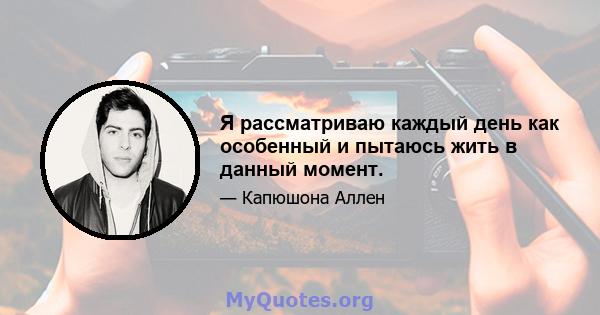 Я рассматриваю каждый день как особенный и пытаюсь жить в данный момент.

— Капюшона Аллен

MyQuotes.org